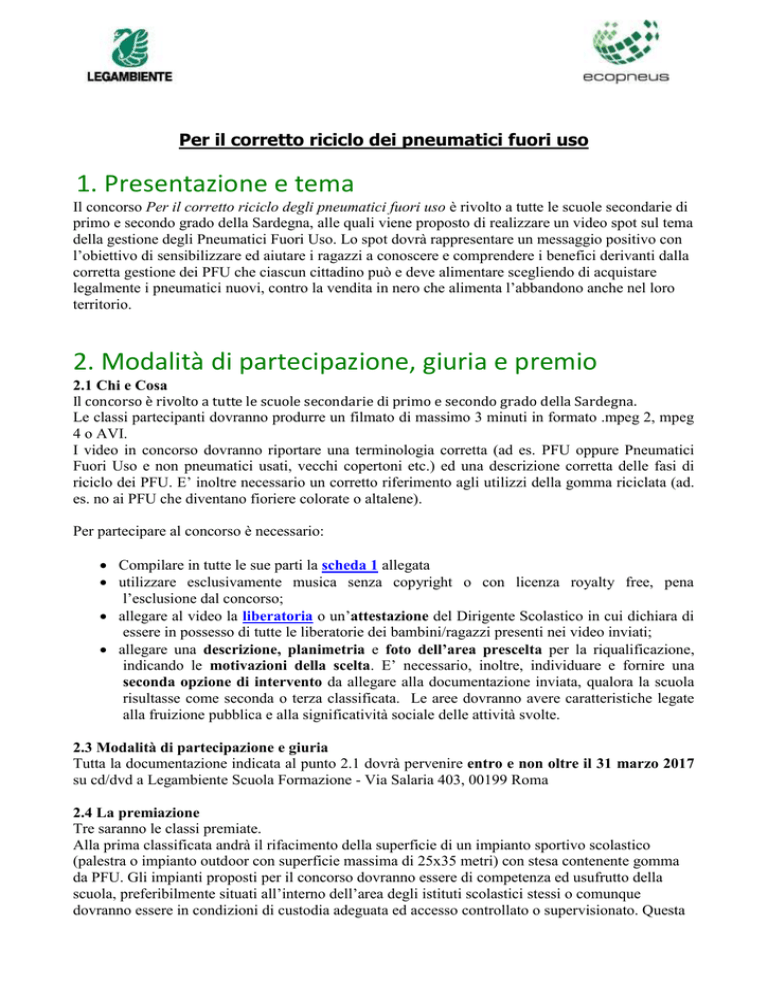 LEGAMBIENTE

ecopneus

Per il corretto riciclo dei pneumatici fuori uso

1. Presentazione e tema

Il concorso Per il corretto riciclo degli pneumatici fuori uso è rivolto a tutte le scuole secondarie di primo e secondo grado della Sardegna, alle quali viene proposto di realizzare un video spot sul tema della gestione degli Pneumatici Fuori Uso. Lo spot dovrà rappresentare un messaggio positivo con l'obiettivo di sensibilizzare ed aiutare i ragazzi a conoscere e comprendere i benefici derivanti dalla corretta gestione dei PFU che ciascun cittadino può e deve alimentare scegliendo di acquistare legalmente i pneumatici nuovi, contro la vendita in nero che alimenta l'abbandono anche nel loro territorio.

2. Modalità di partecipazione, giuria e premio

2.1 Chi e Cosa
Il concorso è rivolto a tutte le scuole secondarie di primo e secondo grado della Sardegna.
Le classi partecipanti dovranno produrre un filmato di massimo 3 minuti in formato .mpeg 2, mpeg 4 o AVI.
I video in concorso dovranno riportare una terminologia corretta (ad es. PFU oppure Pneumatici Fuori Uso e non pneumatici usati, vecchi copertoni etc.) ed una descrizione corretta delle fasi di riciclo dei PFU. E' inoltre necessario un corretto riferimento agli utilizzi della gomma riciclata (ad. es. no ai PFU che diventano fioriere colorate o altalene).

Per partecipare al concorso è necessario:

• Compilare in tutte le sue parti la scheda 1 allegata
• utilizzare esclusivamente musica senza copyright o con licenza royalty free, pena l'esclusione dal concorso;
• allegare al video la liberatoria o un'attestazione del Dirigente Scolastico in cui dichiara di essere in possesso di tutte le liberatorie dei bambini/ragazzi presenti nei video inviati;
• allegare una descrizione, planimetria e foto dell'area prescelta per la riqualificazione, indicando le motivazioni della scelta. E' necessario, inoltre, individuare e fornire una seconda opzione di intervento da allegare alla documentazione inviata, qualora la scuola risultasse come seconda o terza classificata. Le aree dovranno avere caratteristiche legate alla fruizione pubblica e alla significatività sociale delle attività svolte.

2.3 Modalità di partecipazione e giuria
Tutta la documentazione indicata al punto 2.1 dovrà pervenire entro e non oltre il 31 marzo 2017 su cd/dvd a Legambiente Scuola Formazione - Via Salaria 403, 00199 Roma

2.4 La premiazione
Tre saranno le classi premiate.
Alla prima classificata andrà il rifacimento della superficie di un impianto sportivo scolastico (palestra o impianto outdoor con superficie massima di 25x35 metri) con stesa contenente gomma da PFU. Gli impianti proposti per il concorso dovranno essere di competenza ed usufrutto della scuola, preferibilmente situati all'interno dell'area degli istituti scolastici stessi o comunque dovranno essere in condizioni di custodia adeguata ed accesso controllato o supervisionato. Questa